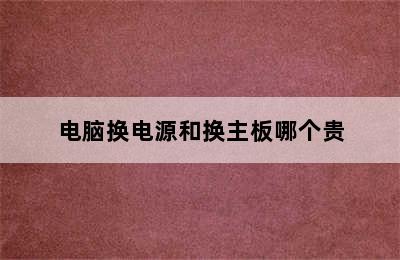 电脑换电源和换主板哪个贵